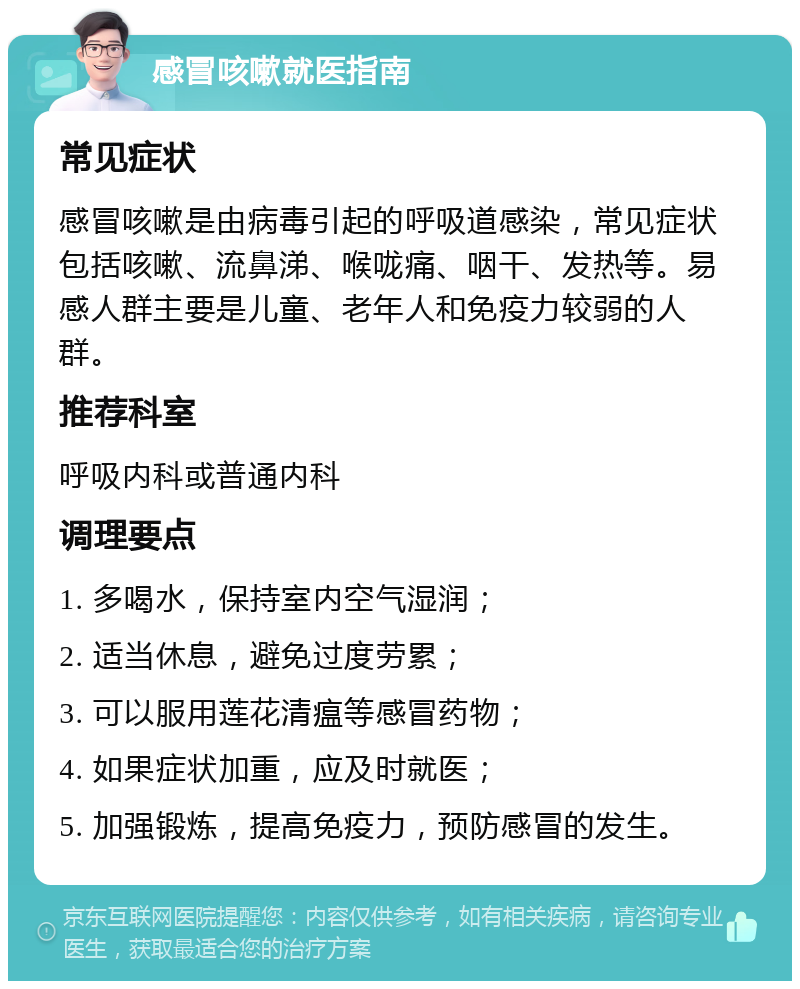 感冒咳嗽就医指南

常见症状

感冒咳嗽是由病毒引起的呼吸道感染，常见症状包括咳嗽、流鼻涕、喉咙痛、咽干、发热等。易感人群主要是儿童、老年人和免疫力较弱的人群。

推荐科室

呼吸内科或普通内科

调理要点

1. 多喝水，保持室内空气湿润；

2. 适当休息，避免过度劳累；

3. 可以服用莲花清瘟等感冒药物；

4. 如果症状加重，应及时就医；

5. 加强锻炼，提高免疫力，预防感冒的发生。

京东互联网医院提醒您：内容仅供参考，如有相关疾病，请咨询专业医生，获取最适合您的治疗方案